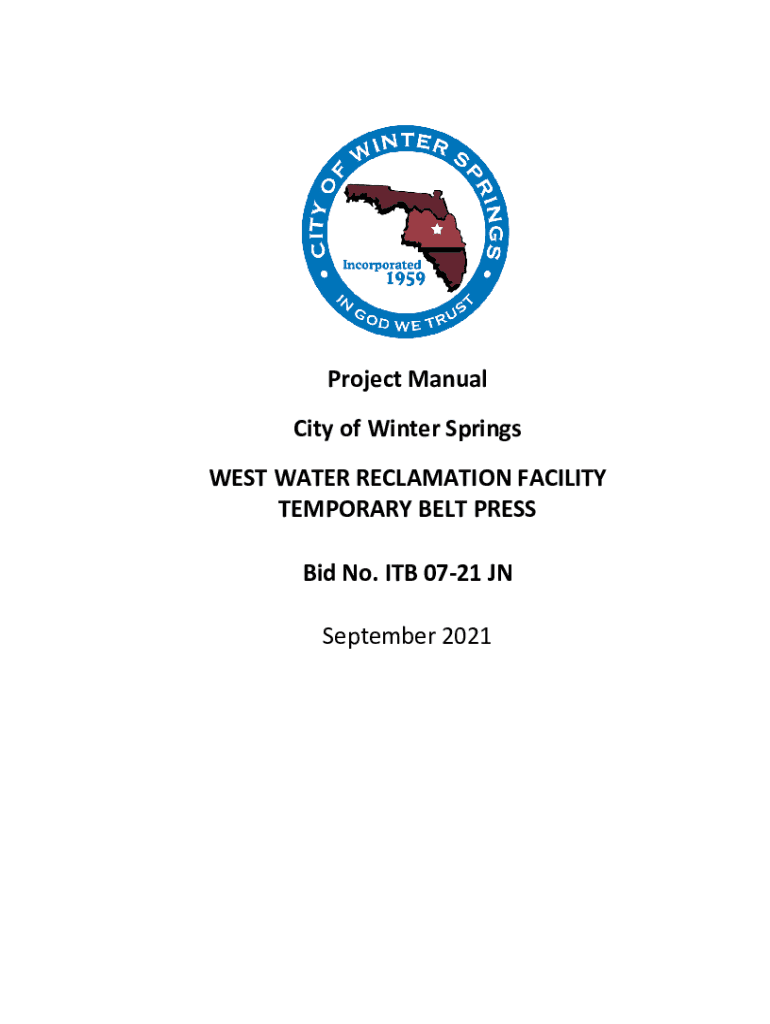 CITY OF WINTER SPRINGS

Incorporated
1959

IN GOD WE TRUST

Project Manual

City of Winter Springs

WEST WATER RECLAMATION FACILITY
TEMPORARY BELT PRESS

Bid No. ITB 07-21 JN

September 2021